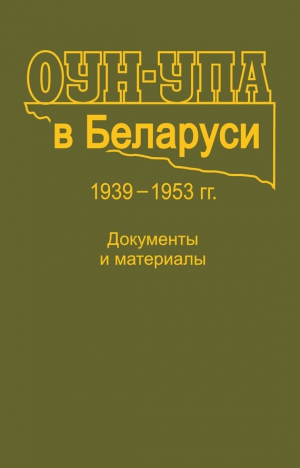 ОУН-УПА
в Беларуси

1939 – 1953 гг.

Документы
и материалы